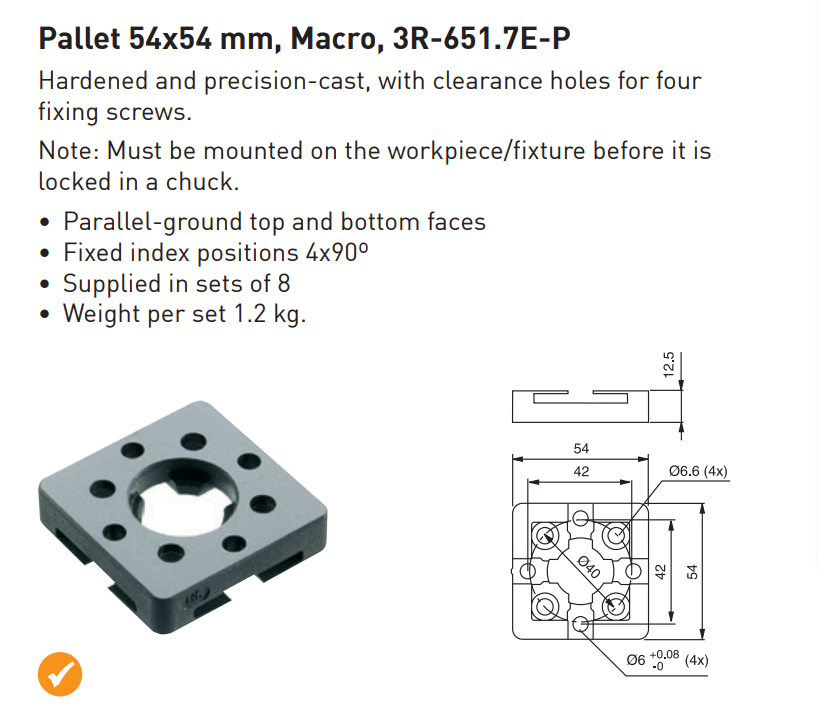 Pallet 54x54 mm, Macro, 3R-651.7E-P

Hardened and precision-cast, with clearance holes for four fixing screws.

Note: Must be mounted on the workpiece/fixture before it is locked in a chuck.

• Parallel-ground top and bottom faces
• Fixed index positions 4x90º
• Supplied in sets of 8
• Weight per set 1.2 kg.

12.5

54

42

Ø6.6 (4x)

Ø40

42

54

Ø6 $^{+0.08}_{-0}$ (4x)